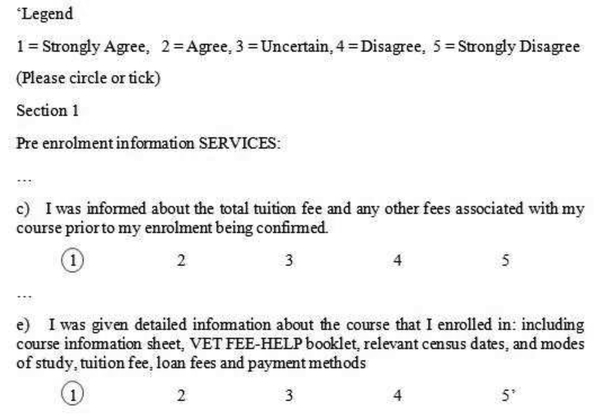 ‘Legend

1 = Strongly Agree, 2 = Agree, 3 = Uncertain, 4 = Disagree, 5 = Strongly Disagree

(Please circle or tick)

Section 1

Pre enrolment information SERVICES:

…

c) I was informed about the total tuition fee and any other fees associated with my course prior to my enrolment being confirmed.

1 2 3 4 5

…

e) I was given detailed information about the course that I enrolled in: including course information sheet, VET FEE-HELP booklet, relevant census dates, and modes of study, tuition fee, loan fees and payment methods

1 2 3 4 5’